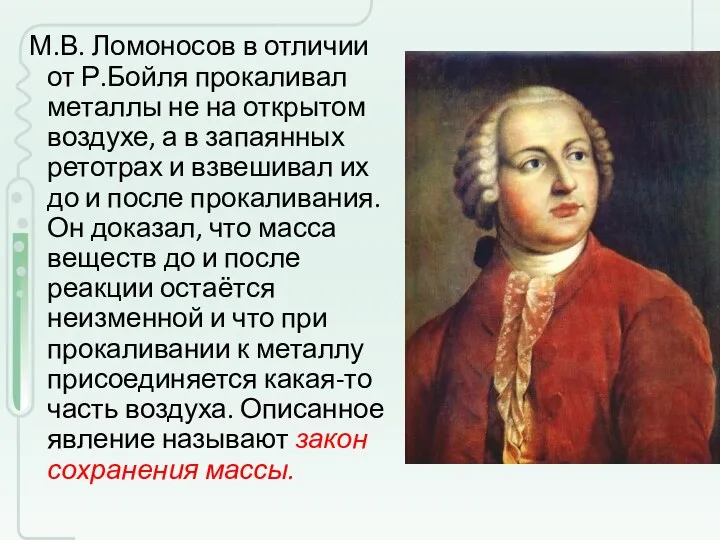 М.В. Ломоносов в отличии от Р.Бойля прокаливал металлы не на открытом воздухе, а в запаянных ретотрах и взвешивал их до и после прокаливания. Он доказал, что масса веществ до и после реакции остаётся неизменной и что при прокаливании к металлу присоединяется какая-то часть воздуха. Описанное явление называют закон сохранения массы.